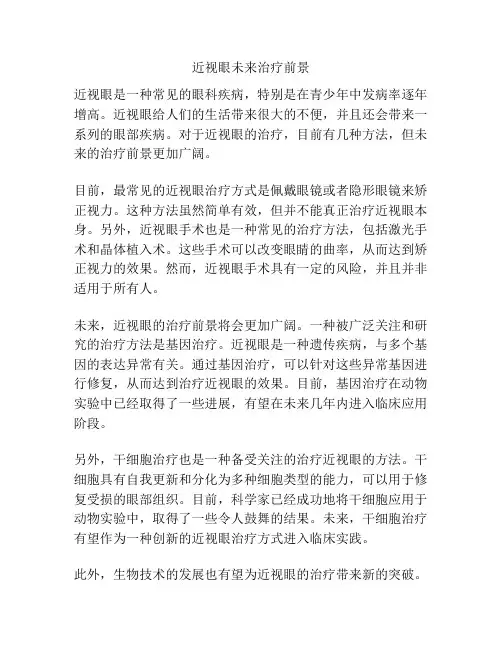 近视眼未来治疗前景

近视眼是一种常见的眼科疾病，特别是在青少年中发病率逐年增高。近视眼给人们的生活带来很大的不便，并且还会带来一系列的眼部疾病。对于近视眼的治疗，目前有几种方法，但未来的治疗前景更加广阔。

目前，最常见的近视眼治疗方式是佩戴眼镜或者隐形眼镜来矫正视力。这种方法虽然简单有效，但并不能真正治疗近视眼本身。另外，近视眼手术也是一种常见的治疗方法，包括激光手术和晶体植入术。这些手术可以改变眼睛的曲率，从而达到矫正视力的效果。然而，近视眼手术具有一定的风险，并且并非适用于所有人。

未来，近视眼的治疗前景将会更加广阔。一种被广泛关注和研究的治疗方法是基因治疗。近视眼是一种遗传疾病，与多个基因的表达异常有关。通过基因治疗，可以针对这些异常基因进行修复，从而达到治疗近视眼的效果。目前，基因治疗在动物实验中已经取得了一些进展，有望在未来几年内进入临床应用阶段。

另外，干细胞治疗也是一种备受关注的治疗近视眼的方法。干细胞具有自我更新和分化为多种细胞类型的能力，可以用于修复受损的眼部组织。目前，科学家已经成功地将干细胞应用于动物实验中，取得了一些令人鼓舞的结果。未来，干细胞治疗有望作为一种创新的近视眼治疗方式进入临床实践。

此外，生物技术的发展也有望为近视眼的治疗带来新的突破。